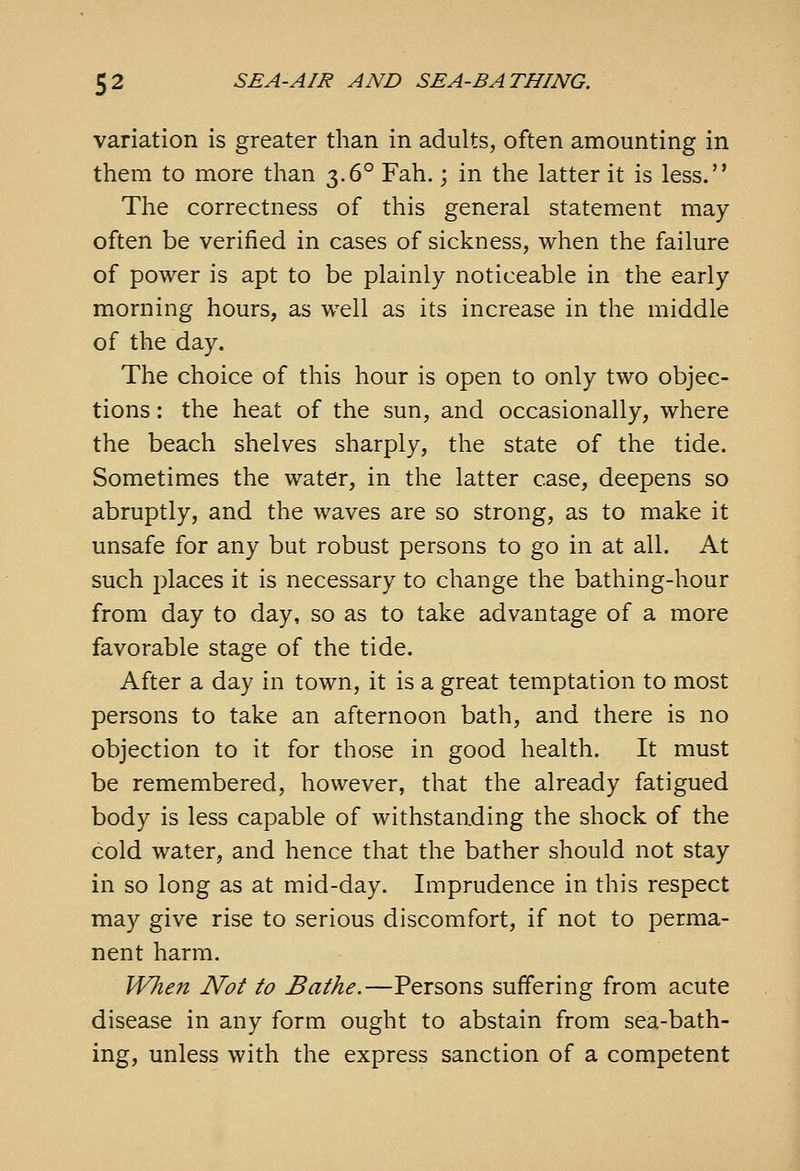 52 SEA-AIR AND SEA-BATHING.

variation is greater than in adults, often amounting in them to more than 3.6° Fah.; in the latter it is less."

The correctness of this general statement may often be verified in cases of sickness, when the failure of power is apt to be plainly noticeable in the early morning hours, as well as its increase in the middle of the day.

The choice of this hour is open to only two objections: the heat of the sun, and occasionally, where the beach shelves sharply, the state of the tide. Sometimes the water, in the latter case, deepens so abruptly, and the waves are so strong, as to make it unsafe for any but robust persons to go in at all. At such places it is necessary to change the bathing-hour from day to day, so as to take advantage of a more favorable stage of the tide.

After a day in town, it is a great temptation to most persons to take an afternoon bath, and there is no objection to it for those in good health. It must be remembered, however, that the already fatigued body is less capable of withstanding the shock of the cold water, and hence that the bather should not stay in so long as at mid-day. Imprudence in this respect may give rise to serious discomfort, if not to permanent harm.

When Not to Bathe.—Persons suffering from acute disease in any form ought to abstain from sea-bathing, unless with the express sanction of a competent